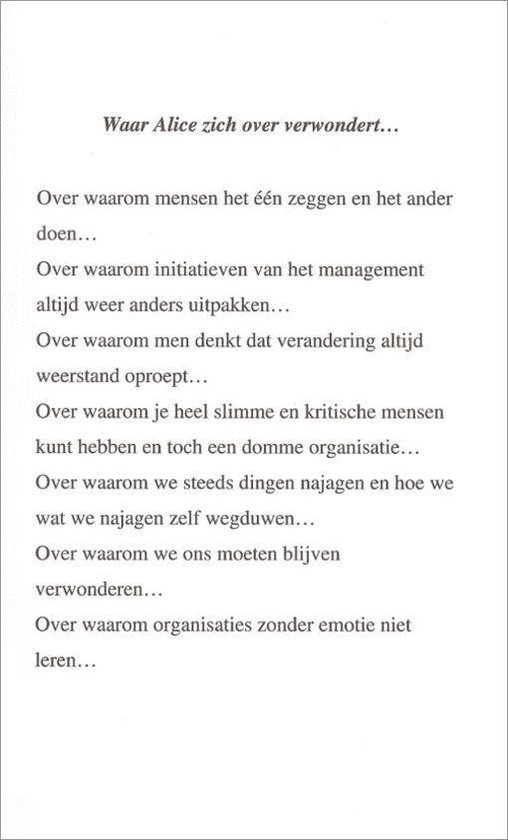 Waar Alice zich over verwondert…

Over waarom mensen het één zeggen en het ander doen…
Over waarom initiatieven van het management altijd weer anders uitpakken…
Over waarom men denkt dat verandering altijd weerstand oproept…
Over waarom je heel slimme en kritische mensen kunt hebben en toch een domme organisatie…
Over waarom we steeds dingen najagen en hoe we wat we najagen zelf wegduwen…
Over waarom we ons moeten blijven verwonderen…
Over waarom organisaties zonder emotie niet leren…